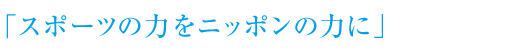 「スポーツの力をニッポンの力に」